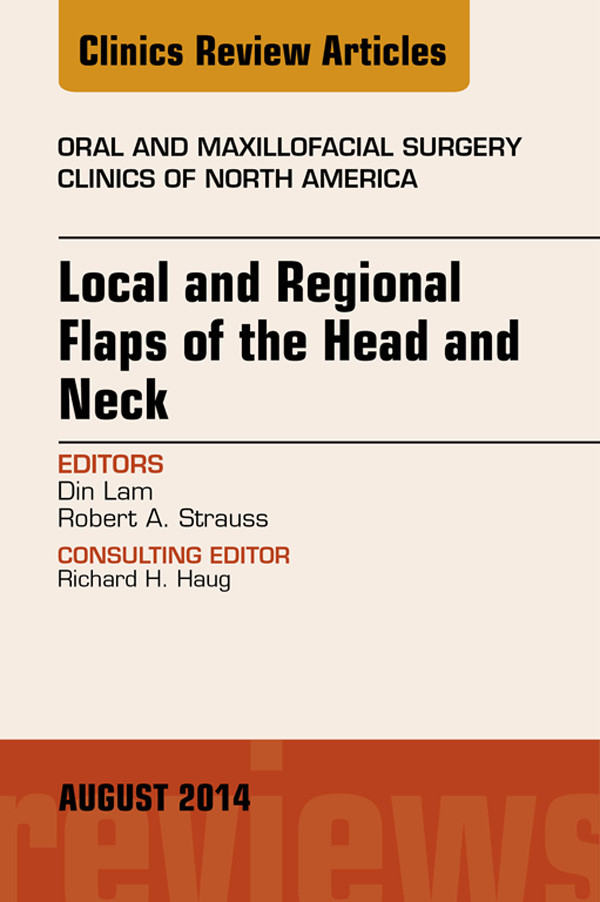 Clinics Review Articles

ORAL AND MAXILLOFACIAL SURGERY CLINICS OF NORTH AMERICA

Local and Regional Flaps of the Head and Neck

EDITORS
Din Lam
Robert A. Strauss

CONSULTING EDITOR
Richard H. Haug

AUGUST 2014

reviews